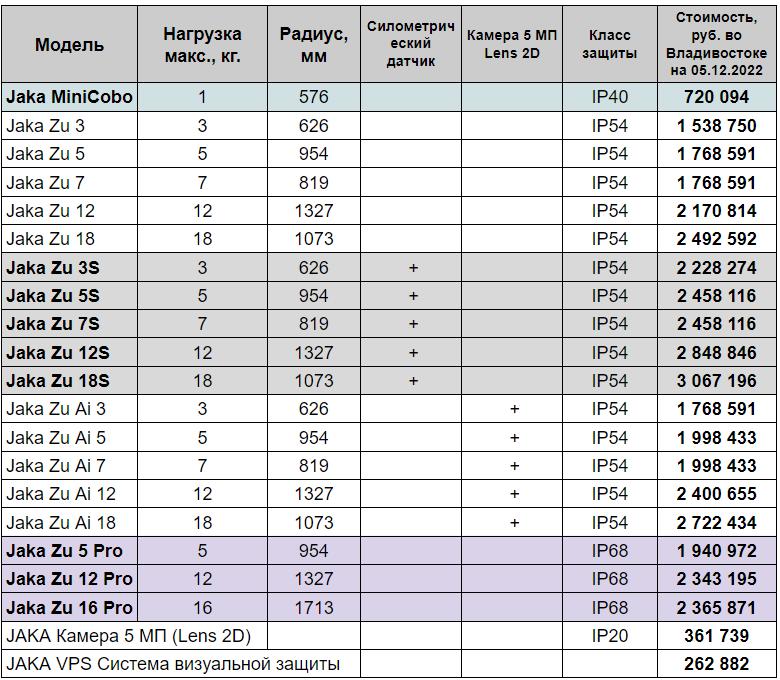 | Модель | Нагрузка макс., кг. | Радиус, мм | Силометрический датчик | Камера 5 МП Lens 2D | Класс защиты | Стоимость, руб. во Владивостоке на 05.12.2022 |
|---|---|---|---|---|---|---|
| Jaka MiniCobo | 1 | 576 | | | IP40 | 720 094 |
| Jaka Zu 3 | 3 | 626 | | | IP54 | 1 538 750 |
| Jaka Zu 5 | 5 | 954 | | | IP54 | 1 768 591 |
| Jaka Zu 7 | 7 | 819 | | | IP54 | 1 768 591 |
| Jaka Zu 12 | 12 | 1327 | | | IP54 | 2 170 814 |
| Jaka Zu 18 | 18 | 1073 | | | IP54 | 2 492 592 |
| Jaka Zu 3S | 3 | 626 | + | | IP54 | 2 228 274 |
| Jaka Zu 5S | 5 | 954 | + | | IP54 | 2 458 116 |
| Jaka Zu 7S | 7 | 819 | + | | IP54 | 2 458 116 |
| Jaka Zu 12S | 12 | 1327 | + | | IP54 | 2 848 846 |
| Jaka Zu 18S | 18 | 1073 | + | | IP54 | 3 067 196 |
| Jaka Zu Ai 3 | 3 | 626 | | + | IP54 | 1 768 591 |
| Jaka Zu Ai 5 | 5 | 954 | | + | IP54 | 1 998 433 |
| Jaka Zu Ai 7 | 7 | 819 | | + | IP54 | 1 998 433 |
| Jaka Zu Ai 12 | 12 | 1327 | | + | IP54 | 2 400 655 |
| Jaka Zu Ai 18 | 18 | 1073 | | + | IP54 | 2 722 434 |
| Jaka Zu 5 Pro | 5 | 954 | | | IP68 | 1 940 972 |
| Jaka Zu 12 Pro | 12 | 1327 | | | IP68 | 2 343 195 |
| Jaka Zu 16 Pro | 16 | 1713 | | | IP68 | 2 365 871 |
| JAKA Камера 5 МП (Lens 2D) | | | | | IP20 | 361 739 |
| JAKA VPS Система визуальной защиты | | | | | | 262 882 |